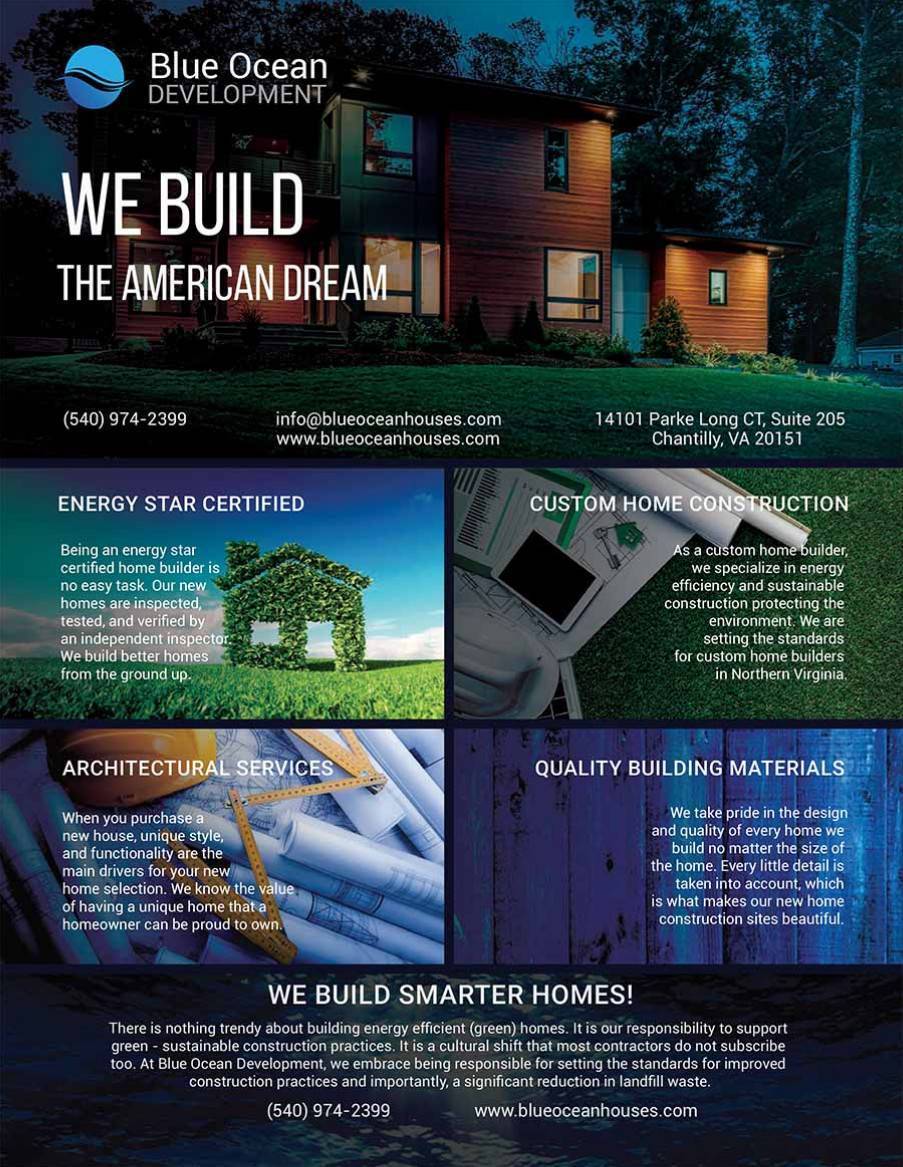 Blue Ocean
DEVELOPMENT

WE BUILD
THE AMERICAN DREAM

(540) 974-2399

info@blueoceanhouses.com
www.blueoceanhouses.com

14101 Parke Long CT, Suite 205
Chantilly, VA 20151

ENERGY STAR CERTIFIED

Being an energy star certified home builder is no easy task. Our new homes are inspected, tested, and verified by an independent inspector. We build better homes from the ground up.

CUSTOM HOME CONSTRUCTION

As a custom home builder, we specialize in energy efficiency and sustainable construction protecting the environment. We are setting the standards for custom home builders in Northern Virginia.

ARCHITECTURAL SERVICES

When you purchase a new house, unique style, and functionality are the main drivers for your new home selection. We know the value of having a unique home that a homeowner can be proud to own.

QUALITY BUILDING MATERIALS

We take pride in the design and quality of every home we build no matter the size of the home. Every little detail is taken into account, which is what makes our new home construction sites beautiful.

WE BUILD SMARTER HOMES!

There is nothing trendy about building energy efficient (green) homes. It is our responsibility to support green - sustainable construction practices. It is a cultural shift that most contractors do not subscribe too. At Blue Ocean Development, we embrace being responsible for setting the standards for improved construction practices and importantly, a significant reduction in landfill waste.

(540) 974-2399 www.blueoceanhouses.com